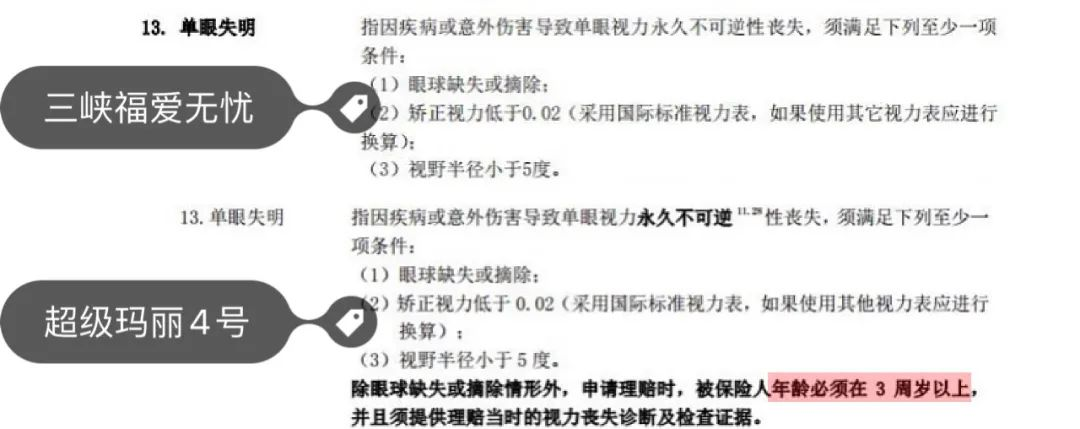 13. 单眼失明

指因疾病或意外伤害导致单眼视力永久不可逆性丧失，须满足下列至少一项条件：

（1）眼球缺失或摘除；

（2）矫正视力低于0.02（采用国际标准视力表，如果使用其它视力表应进行换算）；

（3）视野半径小于5度。

三峡福爱无忧

13. 单眼失明

指因疾病或意外伤害导致单眼视力永久不可逆$^{11.28}$性丧失，须满足下列至少一项条件：

（1）眼球缺失或摘除；

（2）矫正视力低于 0.02（采用国际标准视力表，如果使用其他视力表应进行换算）；

（3）视野半径小于 5 度。

除眼球缺失或摘除情形外，申请理赔时，被保险人年龄必须在 3 周岁以上，并且须提供理赔当时的视力丧失诊断及检查证据。

超级玛丽4号